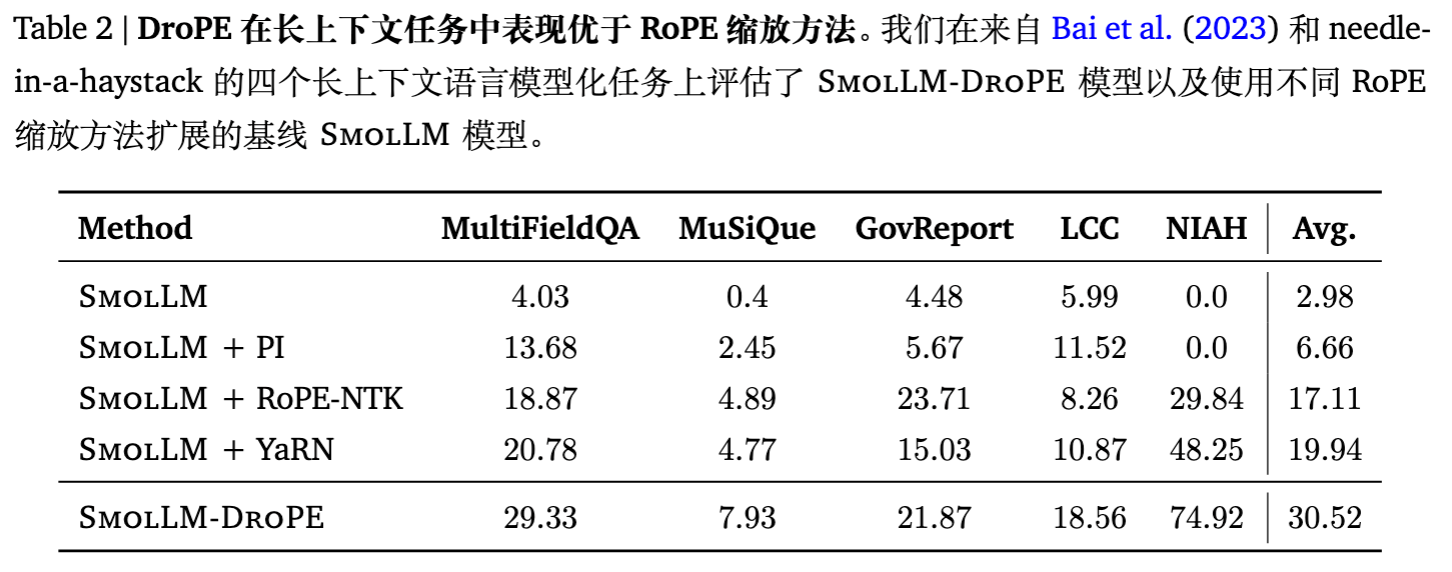 Table 2 | **DroPE 在长上下文任务中表现优于 RoPE 缩放方法**。我们在来自 Bai et al. (2023) 和 needle-in-a-haystack 的四个长上下文语言模型化任务上评估了 SmolLM-DroPE 模型以及使用不同 RoPE 缩放方法扩展的基线 SmolLM 模型。

| Method | MultiFieldQA | MuSiQue | GovReport | LCC | NIAH | Avg. |
|---|---|---|---|---|---|---|
| SmolLM | 4.03 | 0.4 | 4.48 | 5.99 | 0.0 | 2.98 |
| SmolLM + PI | 13.68 | 2.45 | 5.67 | 11.52 | 0.0 | 6.66 |
| SmolLM + RoPE-NTK | 18.87 | 4.89 | 23.71 | 8.26 | 29.84 | 17.11 |
| SmolLM + YaRN | 20.78 | 4.77 | 15.03 | 10.87 | 48.25 | 19.94 |
| SmolLM-DroPE | 29.33 | 7.93 | 21.87 | 18.56 | 74.92 | 30.52 |